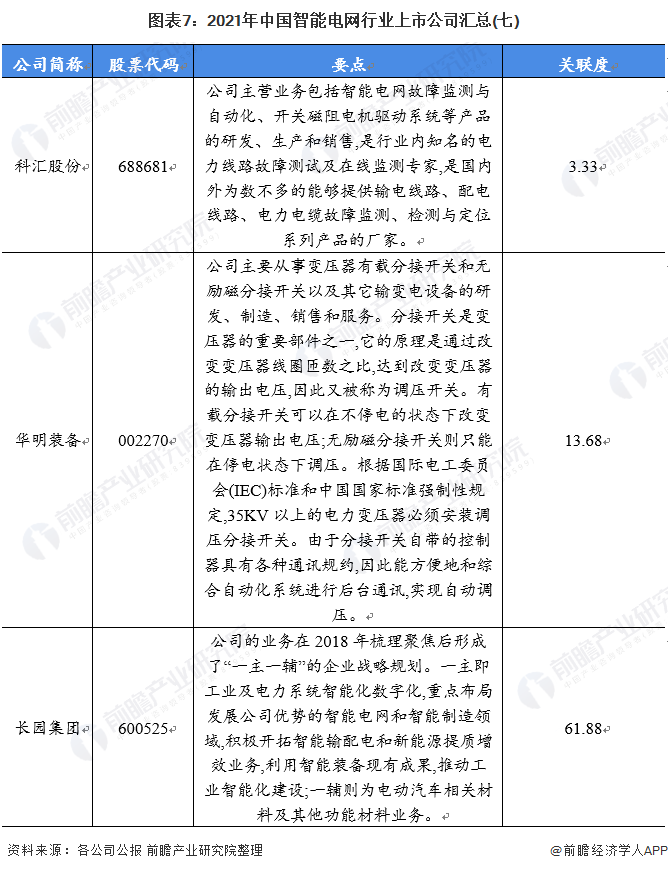 图表7：2021年中国智能电网行业上市公司汇总(七)

| 公司简称 | 股票代码 | 要点 | 关联度 |
|---|---|---|---|
| 科汇股份 | 688681 | 公司主营业务包括智能电网故障监测与自动化、开关磁阻电机驱动系统等产品的研发、生产和销售,是行业内知名的电力线路故障测试及在线监测专家,是国内外为数不多的能够提供输电线路、配电线路、电力电缆故障监测、检测与定位系列产品的厂家。 | 3.33 |
| 华明装备 | 002270 | 公司主要从事变压器有载分接开关和无励磁分接开关以及其它输变电设备的研发、制造、销售和服务。分接开关是变压器的重要部件之一,它的原理是通过改变变压器线圈匝数之比,达到改变变压器的输出电压,因此又被称为调压开关。有载分接开关可以在不停电的状态下改变变压器输出电压;无励磁分接开关则只能在停电状态下调压。根据国际电工委员会(IEC)标准和中国国家标准强制性规定,35KV 以上的电力变压器必须安装调压分接开关。由于分接开关自带的控制器具有各种通讯规约,因此能方便地和综合自动化系统进行后台通讯,实现自动调压。 | 13.68 |
| 长园集团 | 600525 | 公司的业务在 2018 年梳理聚焦后形成了“一主一辅”的企业战略规划。一主即工业及电力系统智能化数字化,重点布局发展公司优势的智能电网和智能制造领域,积极开拓智能输配电和新能源提质增效业务,利用智能装备现有成果,推动工业智能化建设;一辅则为电动汽车相关材料及其他功能材料业务。 | 61.88 |

资料来源：各公司公报 前瞻产业研究院整理

@前瞻经济学人APP